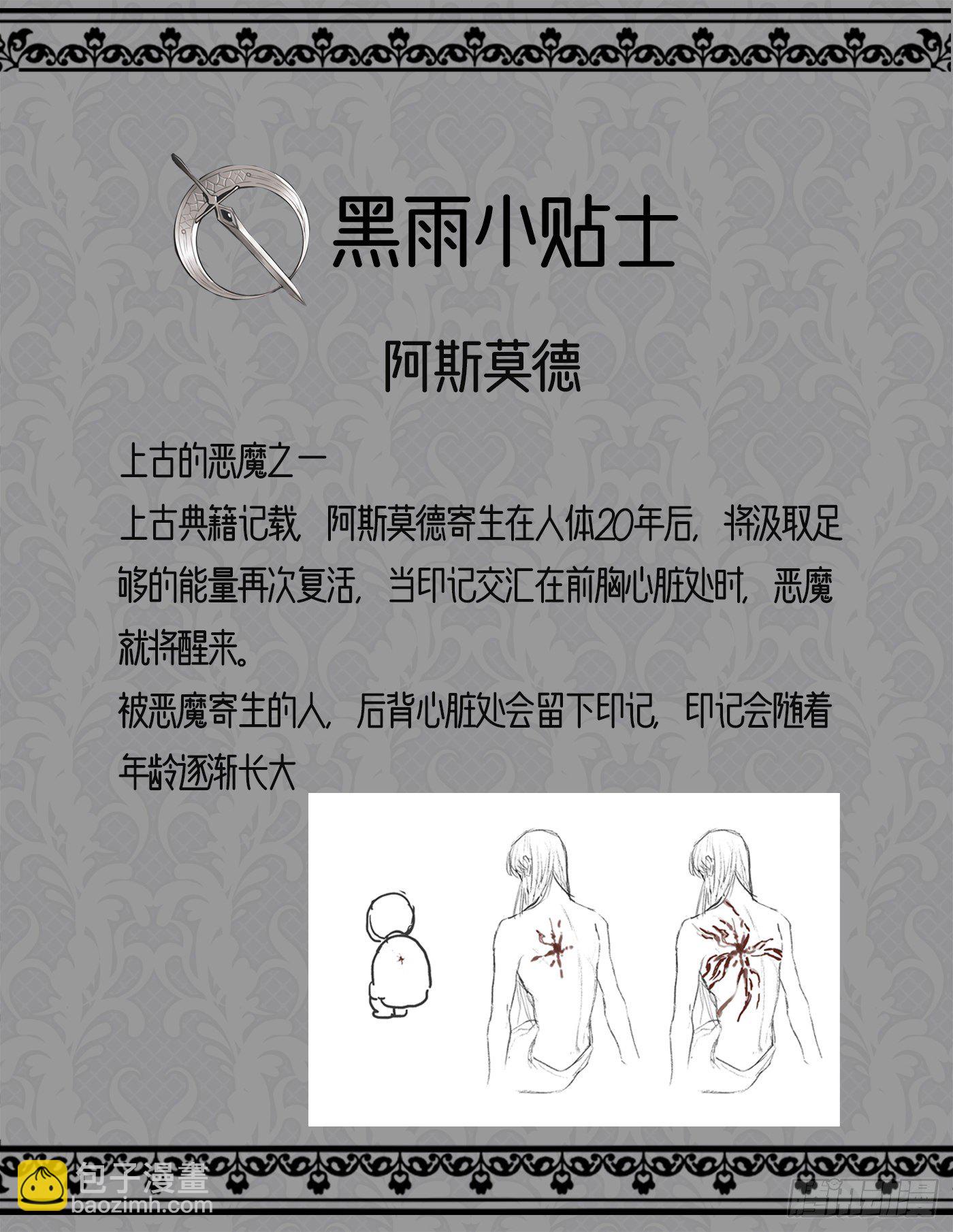 黑雨小贴士

阿斯莫德

上古的恶魔之一
上古典籍记载，阿斯莫德寄生在人体20年后，将汲取足够的能量再次复活，当印记交汇在前胸心脏处时，恶魔就将醒来。
被恶魔寄生的人，后背心脏处会留下印记，印记会随着年龄逐渐长大

包子漫畫
baozimh.com
腾讯动漫